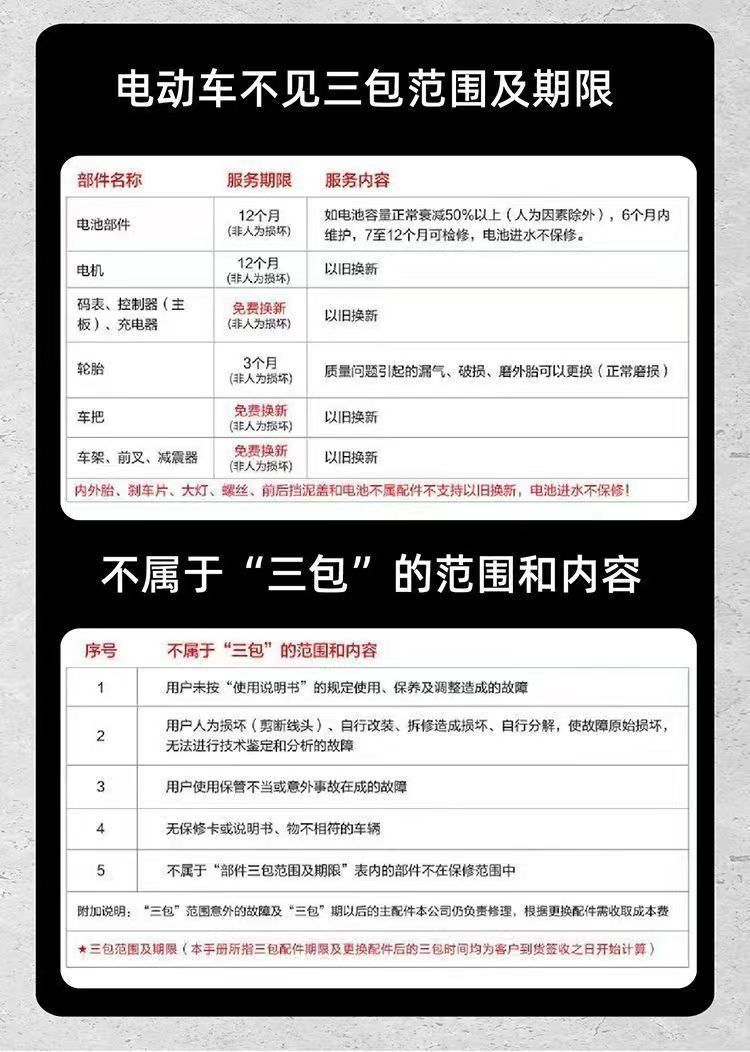 电动车不见三包范围及期限

| 部件名称 | 服务期限 | 服务内容 |
|---|---|---|
| 电池部件 | 12个月 (非人为损坏) | 如电池容量正常衰减50%以上（人为因素除外），6个月内维护，7至12个月可检修，电池进水不保修。 |
| 电机 | 12个月 (非人为损坏) | 以旧换新 |
| 码表、控制器（主板）、充电器 | 免费换新 (非人为损坏) | 以旧换新 |
| 轮胎 | 3个月 (非人为损坏) | 质量问题引起的漏气、破损、磨外胎可以更换（正常磨损） |
| 车把 | 免费换新 (非人为损坏) | 以旧换新 |
| 车架、前叉、减震器 | 免费换新 (非人为损坏) | 以旧换新 |

内外胎、刹车片、大灯、螺丝、前后挡泥盖和电池不属配件不支持以旧换新，电池进水不保修！

不属于“三包”的范围和内容

| 序号 | 不属于“三包”的范围和内容 |
|---|---|
| 1 | 用户未按“使用说明书”的规定使用、保养及调整造成的故障 |
| 2 | 用户人为损坏（剪断线头）、自行改装、拆修造成损坏、自行分解，使故障原始损坏，无法进行技术鉴定和分析的故障 |
| 3 | 用户使用保管不当或意外事故在成的故障 |
| 4 | 无保修卡或说明书、物不相符的车辆 |
| 5 | 不属于“部件三包范围及期限”表内的部件不在保修范围中 |

附加说明：“三包”范围意外的故障及“三包”期以后的主配件本公司仍负责修理，根据更换配件需收取成本费

★三包范围及期限（本手册所指三包配件期限及更换配件后的三包时间均为客户到货签收之日开始计算）